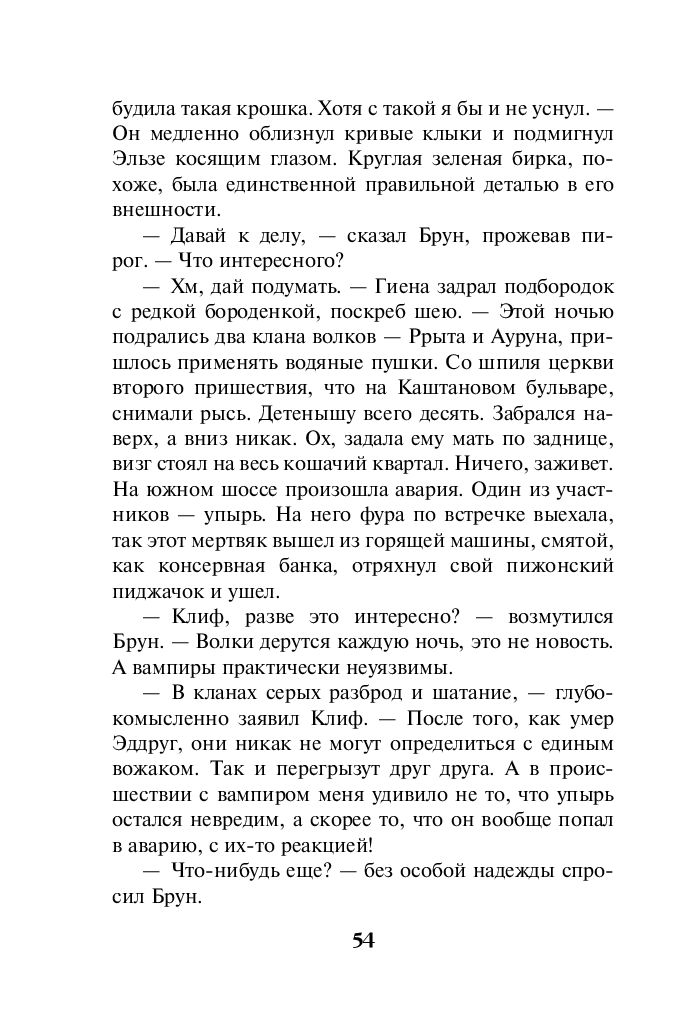 будила такая крошка. Хотя с такой я бы и не уснул. — Он медленно облизнул кривые клыки и подмигнул Эльзе косящим глазом. Круглая зеленая бирка, похоже, была единственной правильной деталью в его внешности.

— Давай к делу, — сказал Брун, прожевав пирог. — Что интересного?

— Хм, дай подумать. — Гиена задрал подбородок с редкой бороденкой, поскреб шею. — Этой ночью подрались два клана волков — Ррыта и Ауруна, пришлось применять водяные пушки. Со шпиля церкви второго пришествия, что на Каштановом бульваре, снимали рысь. Детенышу всего десять. Забрался наверх, а вниз никак. Ох, задала ему мать по заднице, визг стоял на весь кошачий квартал. Ничего, заживет. На южном шоссе произошла авария. Один из участников — упырь. На него фура по встречке выехала, так этот мертвяк вышел из горящей машины, смятой, как консервная банка, отряхнул свой пижонский пиджачок и ушел.

— Клиф, разве это интересно? — возмутился Брун. — Волки дерутся каждую ночь, это не новость. А вампиры практически неуязвимы.

— В кланах серых разброд и шатание, — глубокомысленно заявил Клиф. — После того, как умер Эддруг, они никак не могут определиться с единым вожаком. Так и перегрызут друг друга. А в происшествии с вампиром меня удивило не то, что упырь остался невредим, а скорее то, что он вообще попал в аварию, с их-то реакцией!

— Что-нибудь еще? — без особой надежды спросил Брун.

54